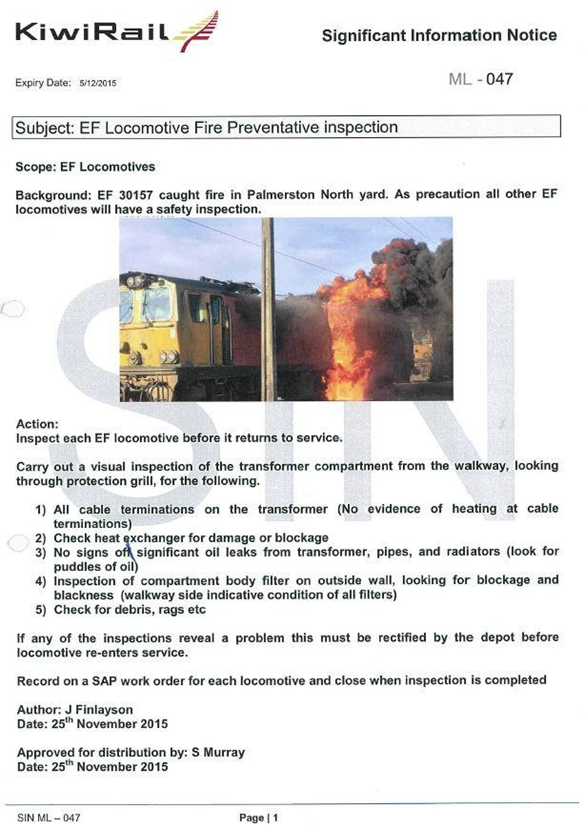 KiwiRail

Significant Information Notice

Expiry Date: 5/12/2015

ML - 047

Subject: EF Locomotive Fire Preventative inspection

Scope: EF Locomotives

Background: EF 30157 caught fire in Palmerston North yard. As precaution all other EF locomotives will have a safety inspection.

SIN

Action:
Inspect each EF locomotive before it returns to service.

Carry out a visual inspection of the transformer compartment from the walkway, looking through protection grill, for the following.

1) All cable terminations on the transformer (No evidence of heating at cable terminations)
2) Check heat exchanger for damage or blockage
3) No signs of significant oil leaks from transformer, pipes, and radiators (look for puddles of oil)
4) Inspection of compartment body filter on outside wall, looking for blockage and blackness (walkway side indicative condition of all filters)
5) Check for debris, rags etc

If any of the inspections reveal a problem this must be rectified by the depot before locomotive re-enters service.

Record on a SAP work order for each locomotive and close when inspection is completed

Author: J Finlayson
Date: 25$^{th}$ November 2015

Approved for distribution by: S Murray
Date: 25$^{th}$ November 2015

SIN ML – 047

Page | 1